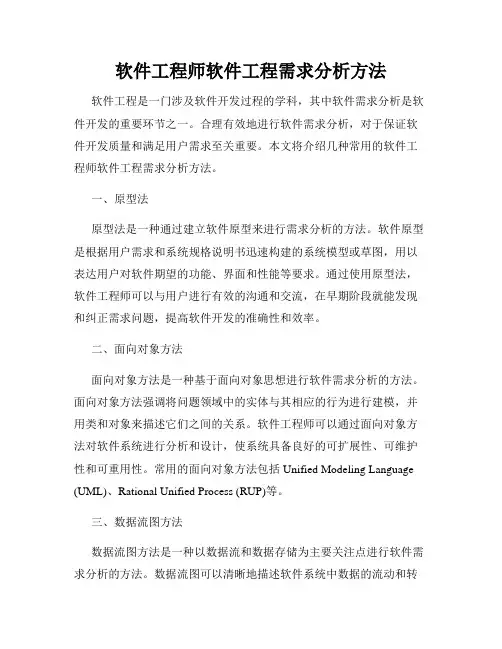 软件工程师软件工程需求分析方法

软件工程是一门涉及软件开发过程的学科，其中软件需求分析是软件开发的重要环节之一。合理有效地进行软件需求分析，对于保证软件开发质量和满足用户需求至关重要。本文将介绍几种常用的软件工程师软件工程需求分析方法。

一、原型法

原型法是一种通过建立软件原型来进行需求分析的方法。软件原型是根据用户需求和系统规格说明书迅速构建的系统模型或草图，用以表达用户对软件期望的功能、界面和性能等要求。通过使用原型法，软件工程师可以与用户进行有效的沟通和交流，在早期阶段就能发现和纠正需求问题，提高软件开发的准确性和效率。

二、面向对象方法

面向对象方法是一种基于面向对象思想进行软件需求分析的方法。面向对象方法强调将问题领域中的实体与其相应的行为进行建模，并用类和对象来描述它们之间的关系。软件工程师可以通过面向对象方法对软件系统进行分析和设计，使系统具备良好的可扩展性、可维护性和可重用性。常用的面向对象方法包括 Unified Modeling Language (UML)、Rational Unified Process (RUP)等。

三、数据流图方法

数据流图方法是一种以数据流和数据存储为主要关注点进行软件需求分析的方法。数据流图可以清晰地描述软件系统中数据的流动和转